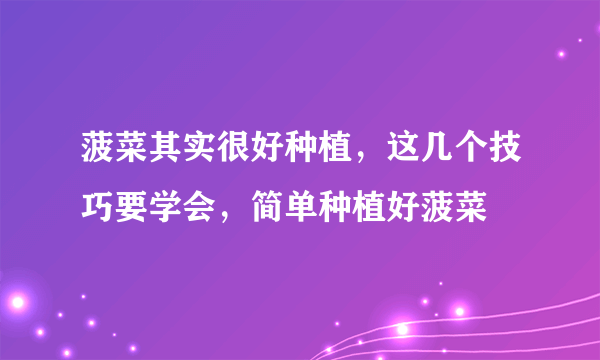 菠菜其实很好种植，这几个技巧要学会，简单种植好菠菜